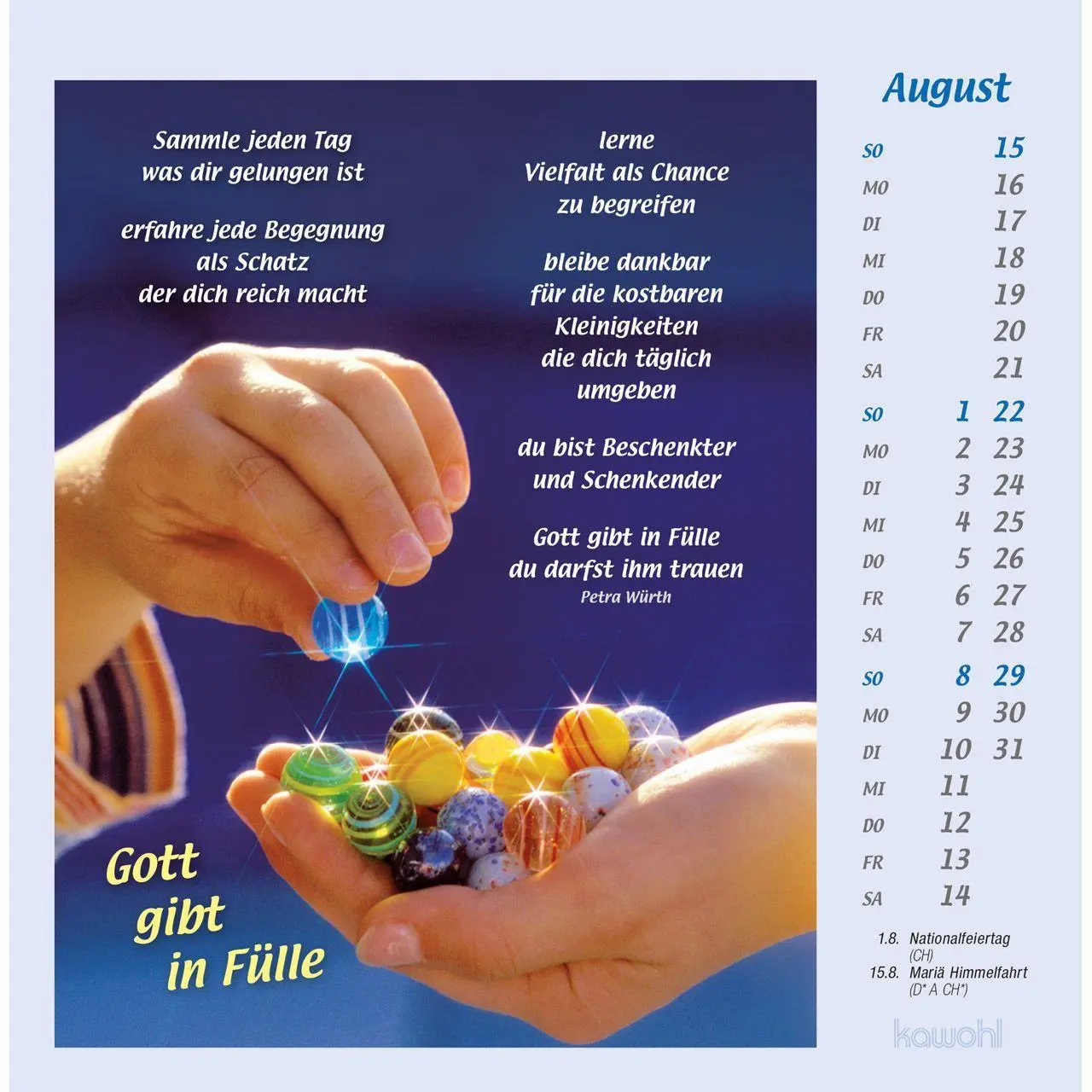 Sammle jeden Tag
was dir gelungen ist

erfahre jede Begegnung
als Schatz
der dich reich macht

lerne
Vielfalt als Chance
zu begreifen

bleibe dankbar
für die kostbaren
Kleinigkeiten
die dich täglich
umgeben

du bist Beschenkter
und Schenkender

Gott gibt in Fülle
du darfst ihm trauen
Petra Würth

Gott
gibt
in Fülle

August

| | | |
|---|---|---|
| SO | | 15 |
| MO | | 16 |
| DI | | 17 |
| MI | | 18 |
| DO | | 19 |
| FR | | 20 |
| SA | | 21 |
| SO | 1 | 22 |
| MO | 2 | 23 |
| DI | 3 | 24 |
| MI | 4 | 25 |
| DO | 5 | 26 |
| FR | 6 | 27 |
| SA | 7 | 28 |
| SO | 8 | 29 |
| MO | 9 | 30 |
| DI | 10 | 31 |
| MI | 11 | |
| DO | 12 | |
| FR | 13 | |
| SA | 14 | |

1.8. Nationalfeiertag (CH)
15.8. Mariä Himmelfahrt (D* A CH*)

kawohl